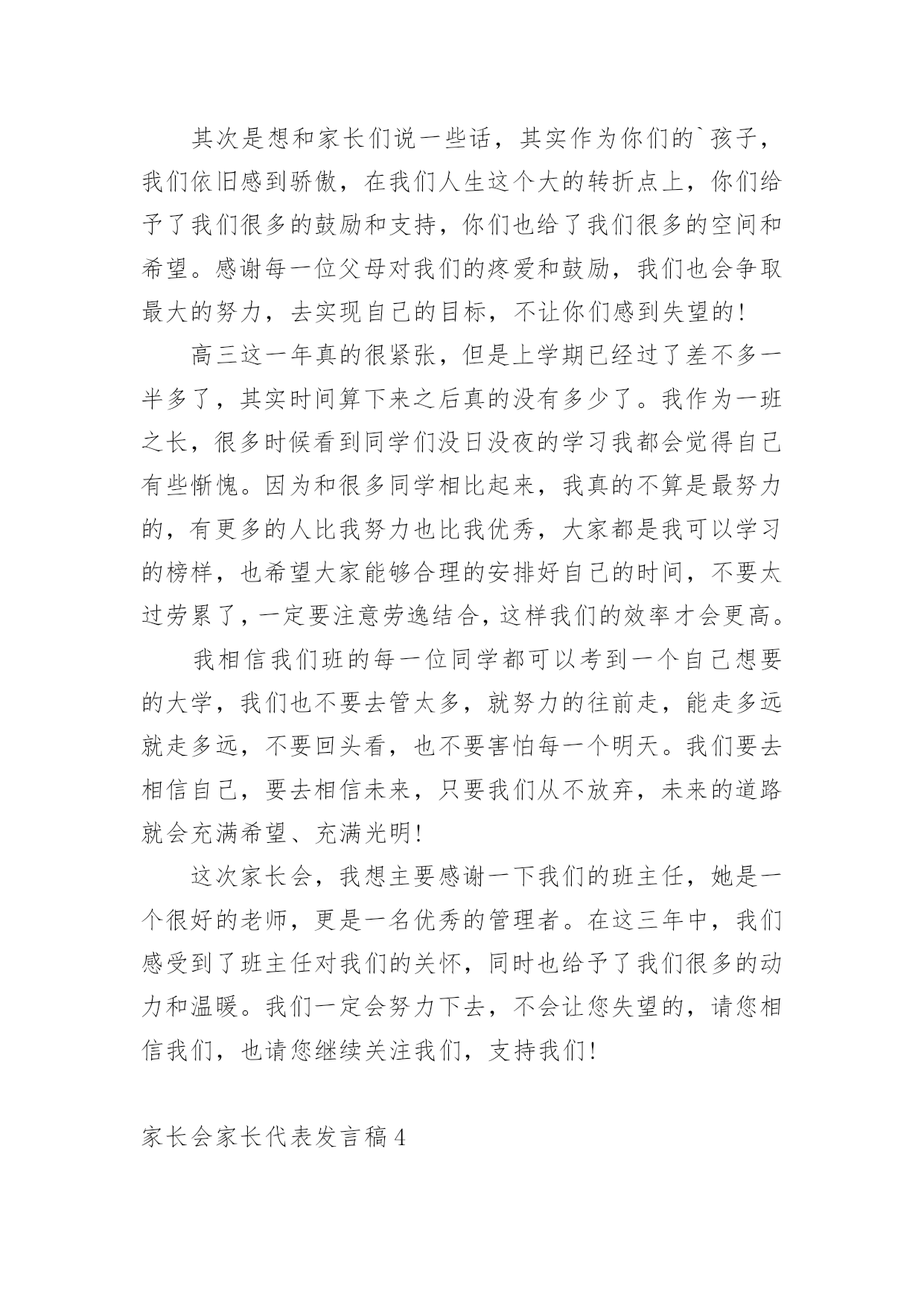 其次是想和家长们说一些话，其实作为你们的`孩子，我们依旧感到骄傲，在我们人生这个大的转折点上，你们给予了我们很多的鼓励和支持，你们也给了我们很多的空间和希望。感谢每一位父母对我们的疼爱和鼓励，我们也会争取最大的努力，去实现自己的目标，不让你们感到失望的！

高三这一年真的很紧张，但是上学期已经过了差不多一半多了，其实时间算下来之后真的没有多少了。我作为一班之长，很多时候看到同学们没日没夜的学习我都会觉得自己有些惭愧。因为和很多同学相比起来，我真的不算是最努力的，有更多的人比我努力也比我优秀，大家都是我可以学习的榜样，也希望大家能够合理的安排好自己的时间，不要太过劳累了，一定要注意劳逸结合，这样我们的效率才会更高。

我相信我们班的每一位同学都可以考到一个自己想要的大学，我们也不要去管太多，就努力的往前走，能走多远就走多远，不要回头看，也不要害怕每一个明天。我们要去相信自己，要去相信未来，只要我们从不放弃，未来的道路就会充满希望、充满光明！

这次家长会，我想主要感谢一下我们的班主任，她是一个很好的老师，更是一名优秀的管理者。在这三年中，我们感受到了班主任对我们的关怀，同时也给予了我们很多的动力和温暖。我们一定会努力下去，不会让您失望的，请您相信我们，也请您继续关注我们，支持我们！

家长会家长代表发言稿4